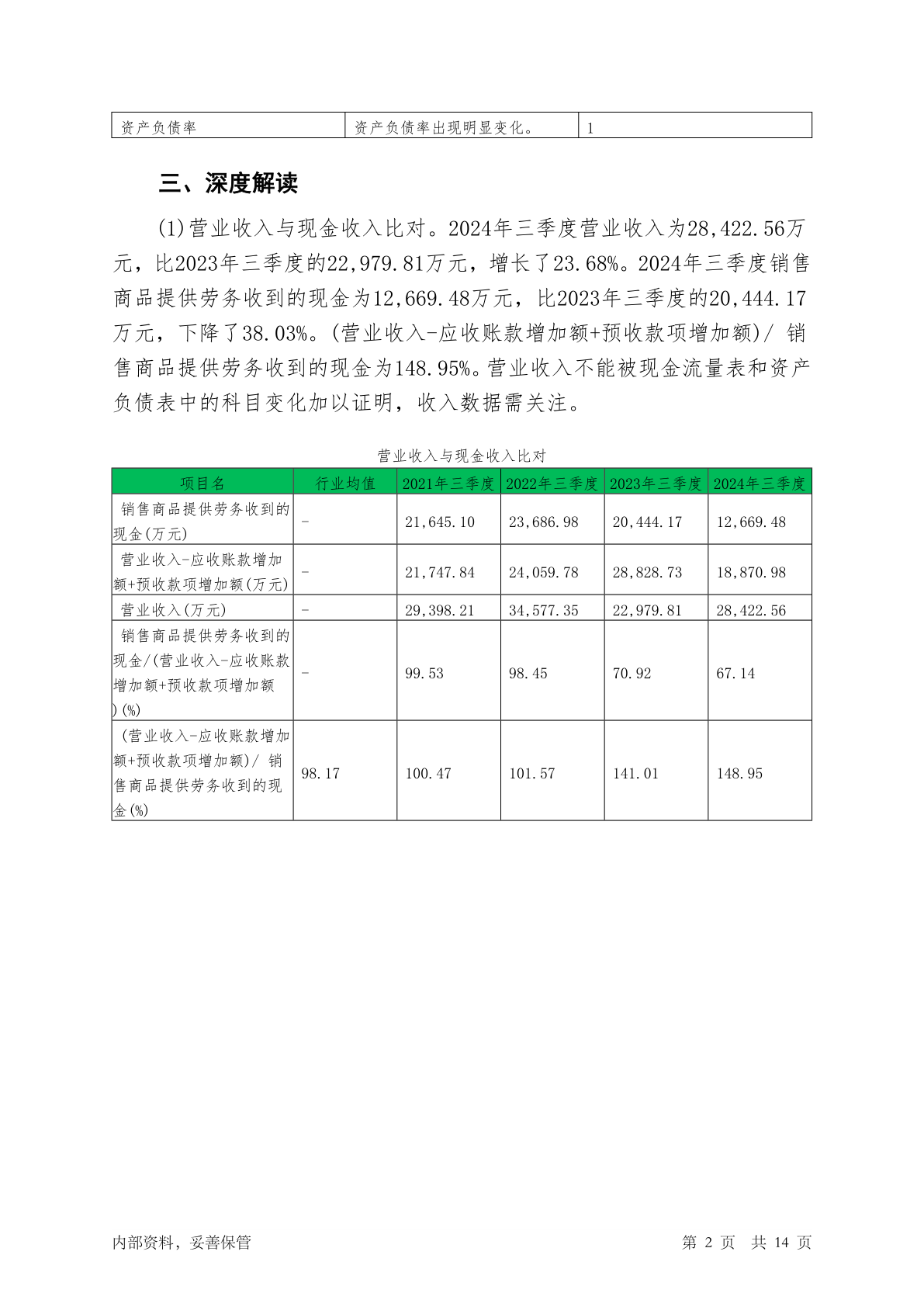 | 资产负债率 | 资产负债率出现明显变化。 | 1 |
|---|---|---|

三、深度解读

(1)营业收入与现金收入比对。2024年三季度营业收入为28,422.56万元，比2023年三季度的22,979.81万元，增长了23.68%。2024年三季度销售商品提供劳务收到的现金为12,669.48万元，比2023年三季度的20,444.17万元，下降了38.03%。(营业收入-应收账款增加额+预收款项增加额)/ 销售商品提供劳务收到的现金为148.95%。营业收入不能被现金流量表和资产负债表中的科目变化加以证明，收入数据需关注。

营业收入与现金收入比对

| 项目名 | 行业均值 | 2021年三季度 | 2022年三季度 | 2023年三季度 | 2024年三季度 |
|---|---|---|---|---|---|
| 销售商品提供劳务收到的现金(万元) | - | 21,645.10 | 23,686.98 | 20,444.17 | 12,669.48 |
| 营业收入-应收账款增加额+预收款项增加额(万元) | - | 21,747.84 | 24,059.78 | 28,828.73 | 18,870.98 |
| 营业收入(万元) | - | 29,398.21 | 34,577.35 | 22,979.81 | 28,422.56 |
| 销售商品提供劳务收到的现金/(营业收入-应收账款增加额+预收款项增加额)(%) | - | 99.53 | 98.45 | 70.92 | 67.14 |
| (营业收入-应收账款增加额+预收款项增加额)/ 销售商品提供劳务收到的现金(%) | 98.17 | 100.47 | 101.57 | 141.01 | 148.95 |

内部资料，妥善保管

第 2 页 共 14 页